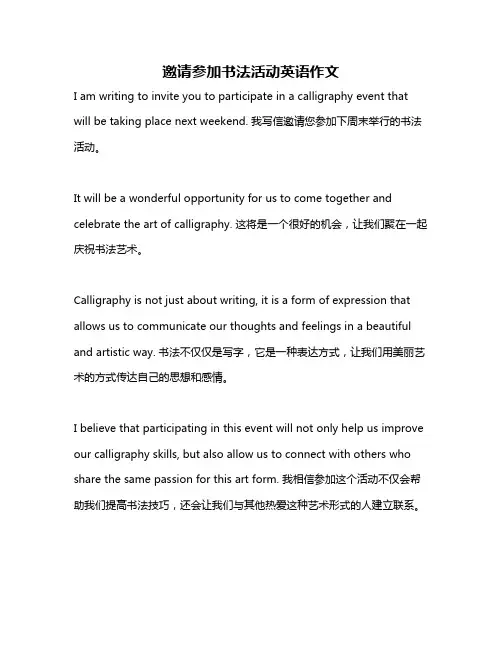 邀请参加书法活动英语作文

I am writing to invite you to participate in a calligraphy event that will be taking place next weekend. 我写信邀请您参加下周末举行的书法活动。

It will be a wonderful opportunity for us to come together and celebrate the art of calligraphy. 这将是一个很好的机会，让我们聚在一起庆祝书法艺术。

Calligraphy is not just about writing, it is a form of expression that allows us to communicate our thoughts and feelings in a beautiful and artistic way. 书法不仅仅是写字，它是一种表达方式，让我们用美丽艺术的方式传达自己的思想和感情。

I believe that participating in this event will not only help us improve our calligraphy skills, but also allow us to connect with others who share the same passion for this art form. 我相信参加这个活动不仅会帮助我们提高书法技巧，还会让我们与其他热爱这种艺术形式的人建立联系。